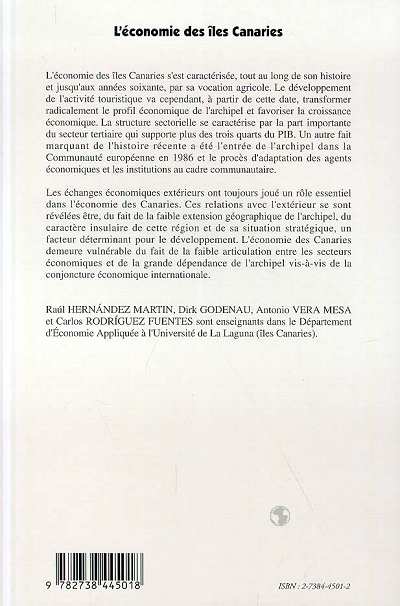 L'économie des îles Canaries

L'économie des îles Canaries s'est caractérisée, tout au long de son histoire et jusqu'aux années soixante, par sa vocation agricole. Le développement de l'activité touristique va cependant, à partir de cette date, transformer radicalement le profil économique de l'archipel et favoriser la croissance économique. La structure sectorielle se caractérise par la part importante du secteur tertiaire qui supporte plus des trois quarts du PIB. Un autre fait marquant de l'histoire récente a été l'entrée de l'archipel dans la Communauté européenne en 1986 et le procès d'adaptation des agents économiques et les institutions au cadre communautaire.

Les échanges économiques extérieurs ont toujours joué un rôle essentiel dans l'économie des Canaries. Ces relations avec l'extérieur se sont révélées être, du fait de la faible extension géographique de l'archipel, du caractère insulaire de cette région et de sa situation stratégique, un facteur déterminant pour le développement. L'économie des Canaries demeure vulnérable du fait de la faible articulation entre les secteurs économiques et de la grande dépendance de l'archipel vis-à-vis de la conjoncture économique internationale.

Raúl HERNÁNDEZ MARTIN, Dirk GODENAU, Antonio VERA MESA et Carlos RODRÍGUEZ FUENTES sont enseignants dans le Département d'Économie Appliquée à l'Université de La Laguna (îles Canaries).

9 782738 445018

ISBN : 2-7384-4501-2